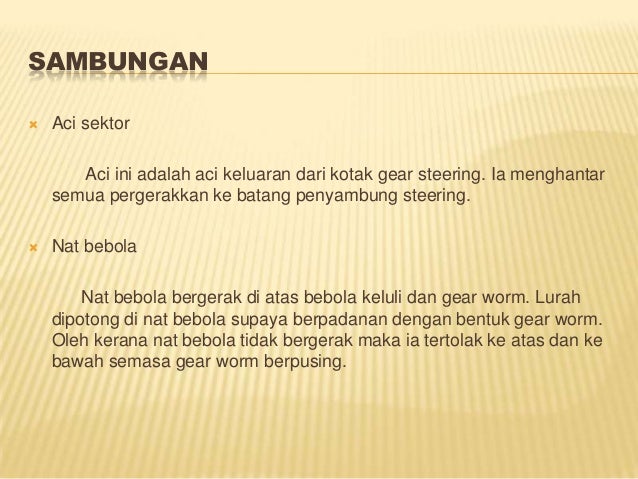 SAMBUNGAN

Aci sektor

Aci ini adalah aci keluaran dari kotak gear steering. Ia menghantar semua pergerakkan ke batang penyambung steering.

Nat bebola

Nat bebola bergerak di atas bebola keluli dan gear worm. Lurah dipotong di nat bebola supaya berpadanan dengan bentuk gear worm. Oleh kerana nat bebola tidak bergerak maka ia tertolak ke atas dan ke bawah semasa gear worm berpusing.